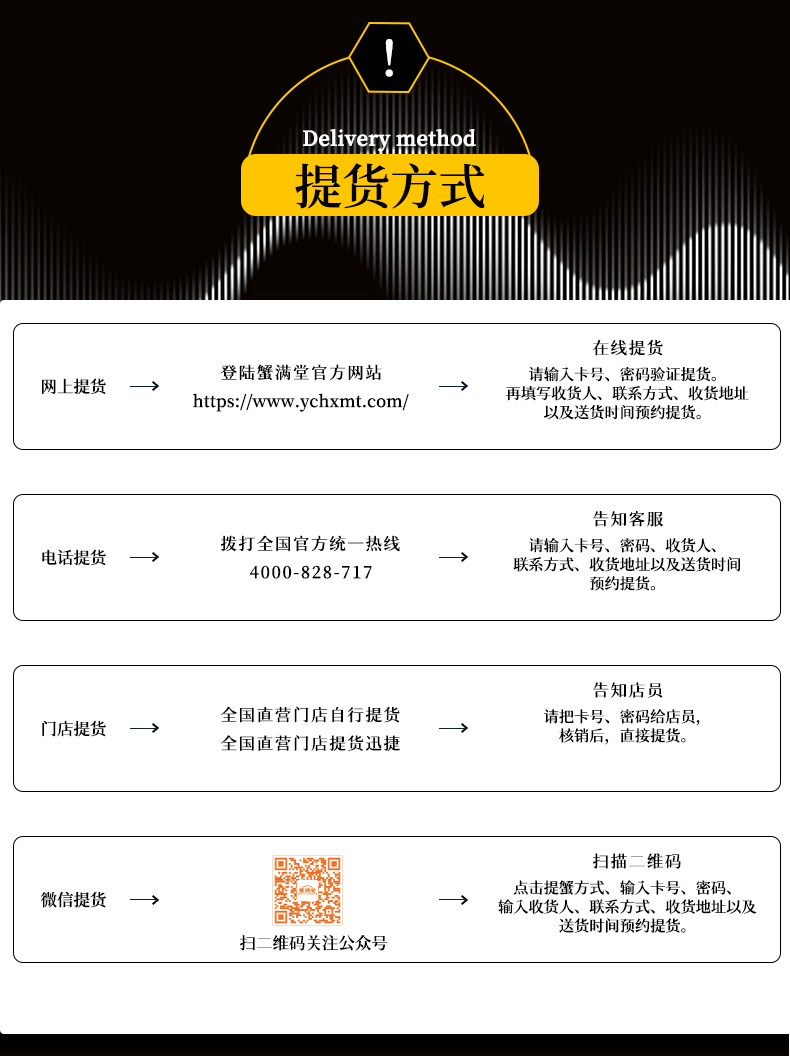 !

Delivery method

提货方式

网上提货 ⟶ 登陆蟹满堂官方网站
https://www.ychxmt.com/ ⟶ 在线提货
请输入卡号、密码验证提货。再填写收货人、联系方式、收货地址以及送货时间预约提货。

电话提货 ⟶ 拨打全国官方统一热线
4000-828-717 ⟶ 告知客服
请输入卡号、密码、收货人、联系方式、收货地址以及送货时间预约提货。

门店提货 ⟶ 全国直营门店自行提货
全国直营门店提货迅捷 ⟶ 告知店员
请把卡号、密码给店员，核销后，直接提货。

微信提货 ⟶ 扫二维码关注公众号 ⟶ 扫描二维码
点击提蟹方式、输入卡号、密码、输入收货人、联系方式、收货地址以及送货时间预约提货。